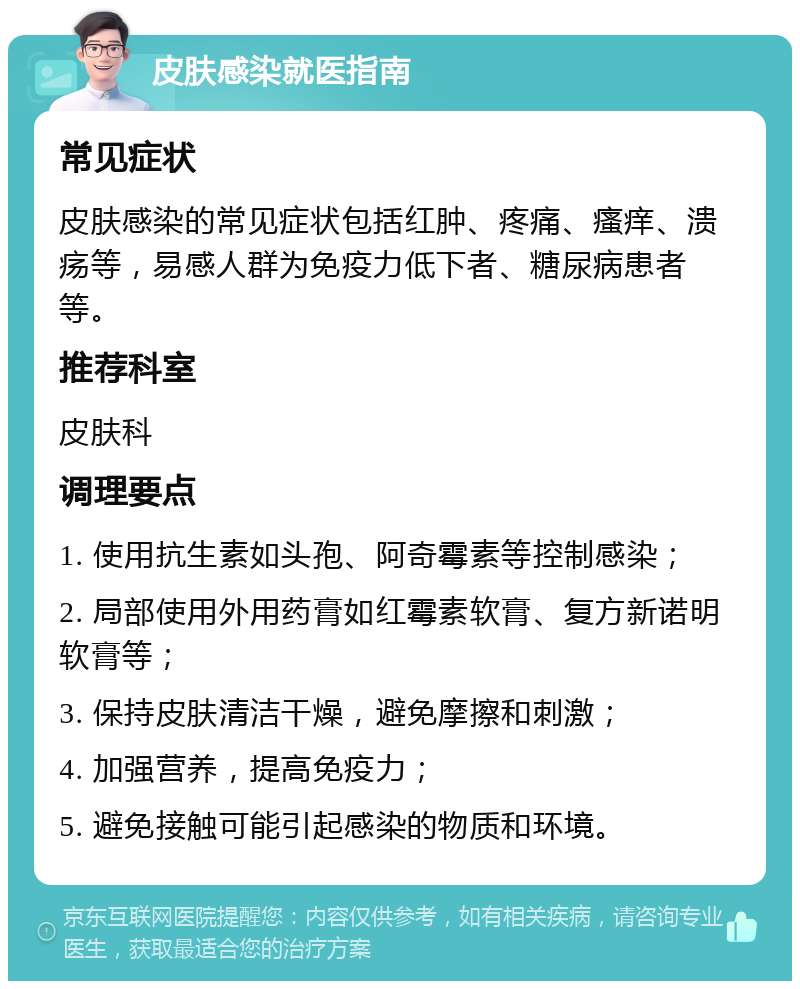 皮肤感染就医指南

常见症状

皮肤感染的常见症状包括红肿、疼痛、瘙痒、溃疡等，易感人群为免疫力低下者、糖尿病患者等。

推荐科室

皮肤科

调理要点

1. 使用抗生素如头孢、阿奇霉素等控制感染；

2. 局部使用外用药膏如红霉素软膏、复方新诺明软膏等；

3. 保持皮肤清洁干燥，避免摩擦和刺激；

4. 加强营养，提高免疫力；

5. 避免接触可能引起感染的物质和环境。

京东互联网医院提醒您：内容仅供参考，如有相关疾病，请咨询专业医生，获取最适合您的治疗方案